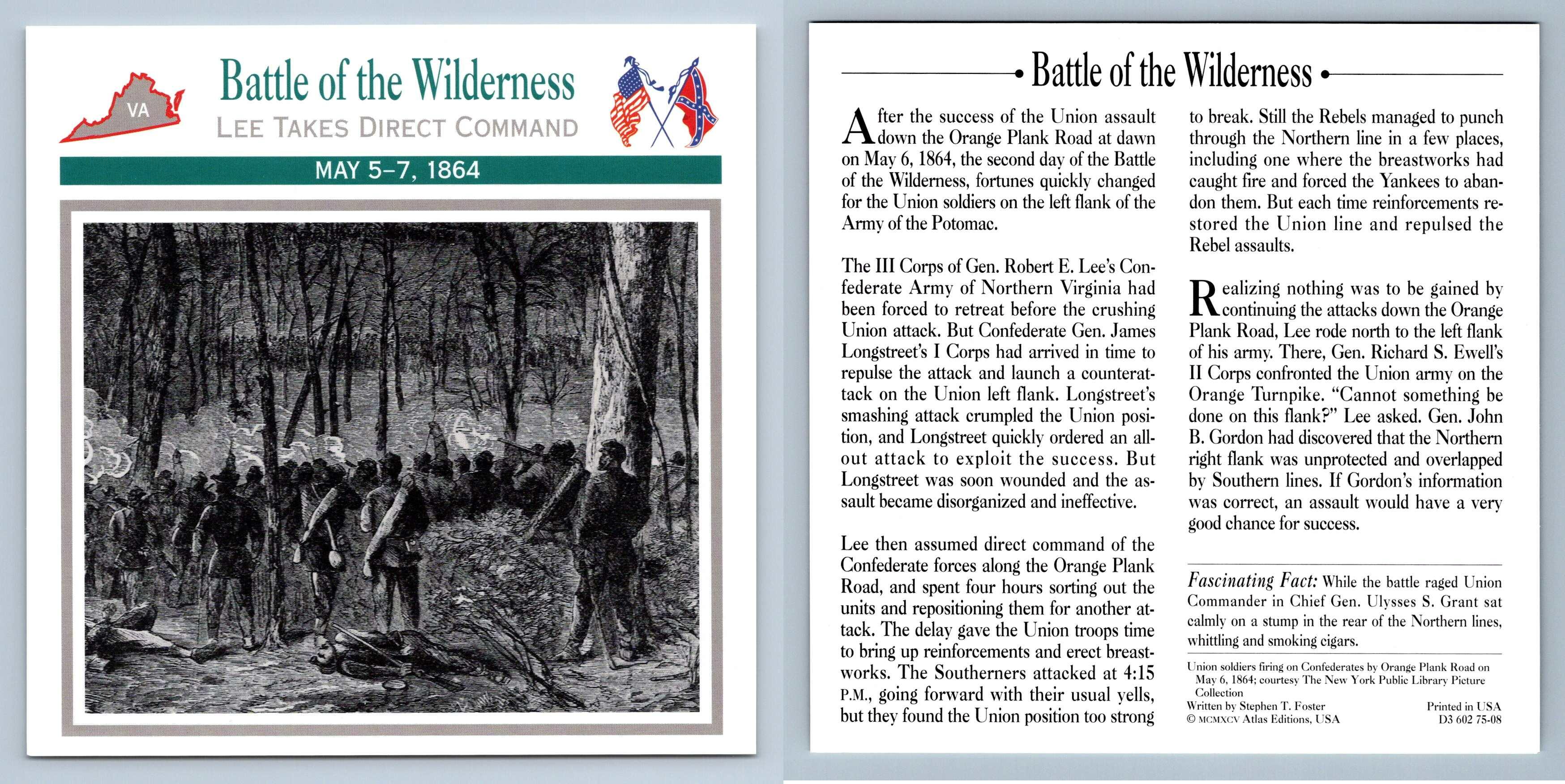 VA

Battle of the Wilderness

LEE TAKES DIRECT COMMAND

MAY 5–7, 1864

Battle of the Wilderness

After the success of the Union assault down the Orange Plank Road at dawn on May 6, 1864, the second day of the Battle of the Wilderness, fortunes quickly changed for the Union soldiers on the left flank of the Army of the Potomac.

The III Corps of Gen. Robert E. Lee's Confederate Army of Northern Virginia had been forced to retreat before the crushing Union attack. But Confederate Gen. James Longstreet's I Corps had arrived in time to repulse the attack and launch a counterattack on the Union left flank. Longstreet's smashing attack crumpled the Union position, and Longstreet quickly ordered an all-out attack to exploit the success. But Longstreet was soon wounded and the assault became disorganized and ineffective.

Lee then assumed direct command of the Confederate forces along the Orange Plank Road, and spent four hours sorting out the units and repositioning them for another attack. The delay gave the Union troops time to bring up reinforcements and erect breastworks. The Southerners attacked at 4:15 P.M., going forward with their usual yells, but they found the Union position too strong to break. Still the Rebels managed to punch through the Northern line in a few places, including one where the breastworks had caught fire and forced the Yankees to abandon them. But each time reinforcements restored the Union line and repulsed the Rebel assaults.

Realizing nothing was to be gained by continuing the attacks down the Orange Plank Road, Lee rode north to the left flank of his army. There, Gen. Richard S. Ewell's II Corps confronted the Union army on the Orange Turnpike. "Cannot something be done on this flank?" Lee asked. Gen. John B. Gordon had discovered that the Northern right flank was unprotected and overlapped by Southern lines. If Gordon's information was correct, an assault would have a very good chance for success.

Fascinating Fact: While the battle raged Union Commander in Chief Gen. Ulysses S. Grant sat calmly on a stump in the rear of the Northern lines, whittling and smoking cigars.

Union soldiers firing on Confederates by Orange Plank Road on May 6, 1864; courtesy The New York Public Library Picture Collection
Written by Stephen T. Foster
© MCMXCV Atlas Editions, USA

Printed in USA
D3 602 75-08